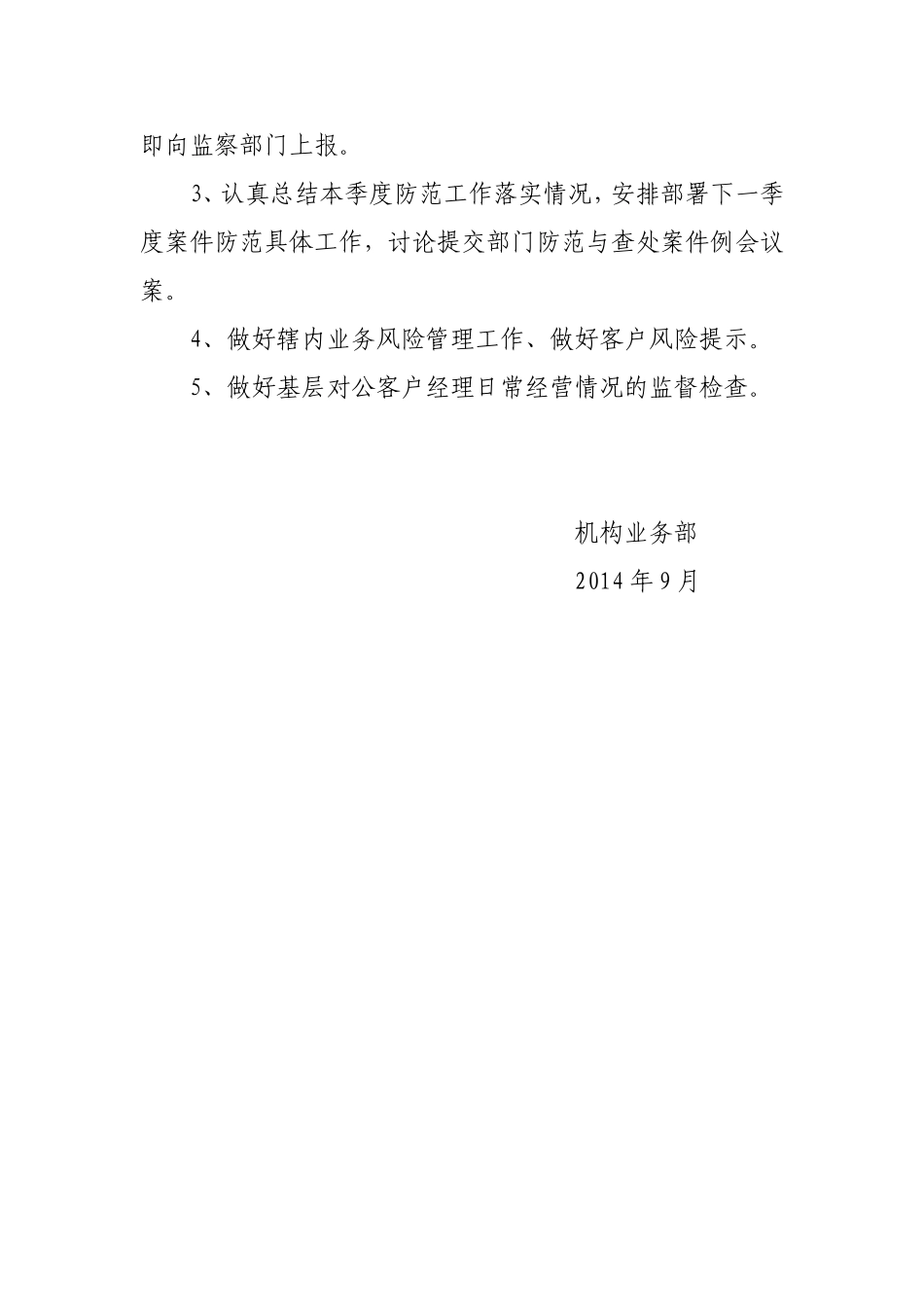 即向监察部门上报。

3、认真总结本季度防范工作落实情况，安排部署下一季度案件防范具体工作，讨论提交部门防范与查处案件例会议案。

4、做好辖内业务风险管理工作、做好客户风险提示。

5、做好基层对公客户经理日常经营情况的监督检查。

机构业务部

2014 年 9 月